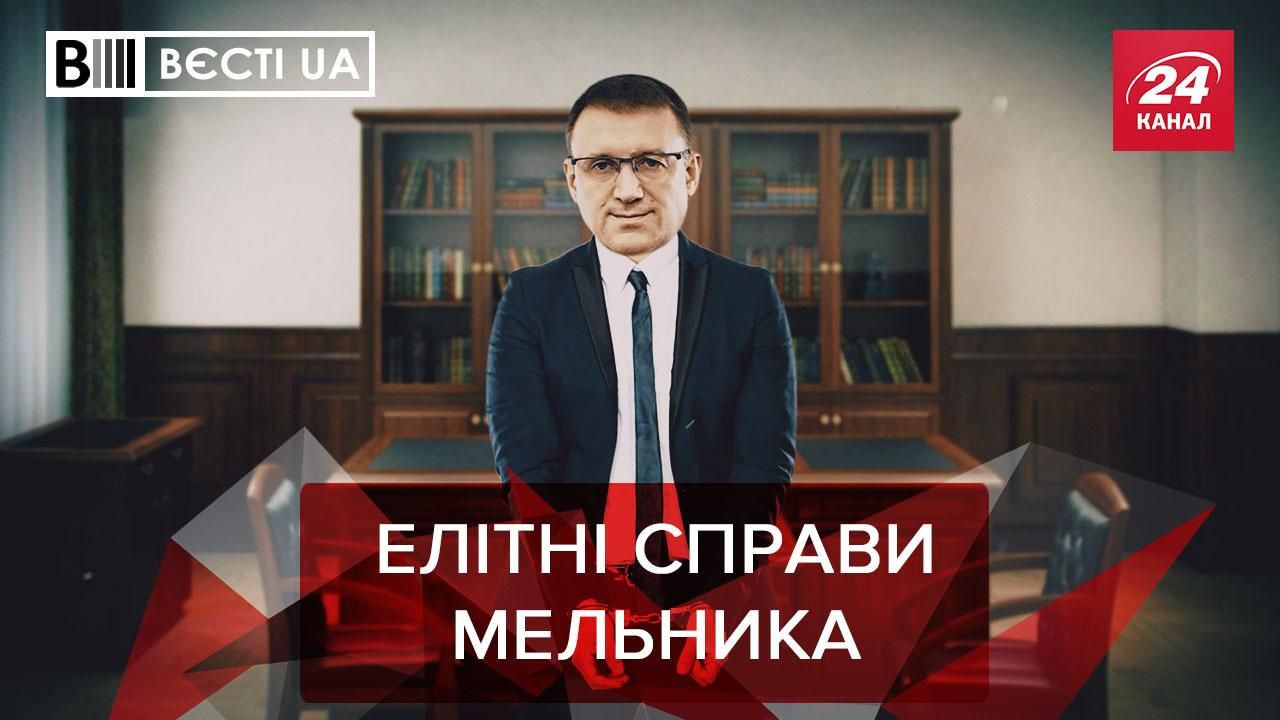 ВЄСТІ UA

24 КАНАЛ

ЕЛІТНІ СПРАВИ МЕЛЬНИКА